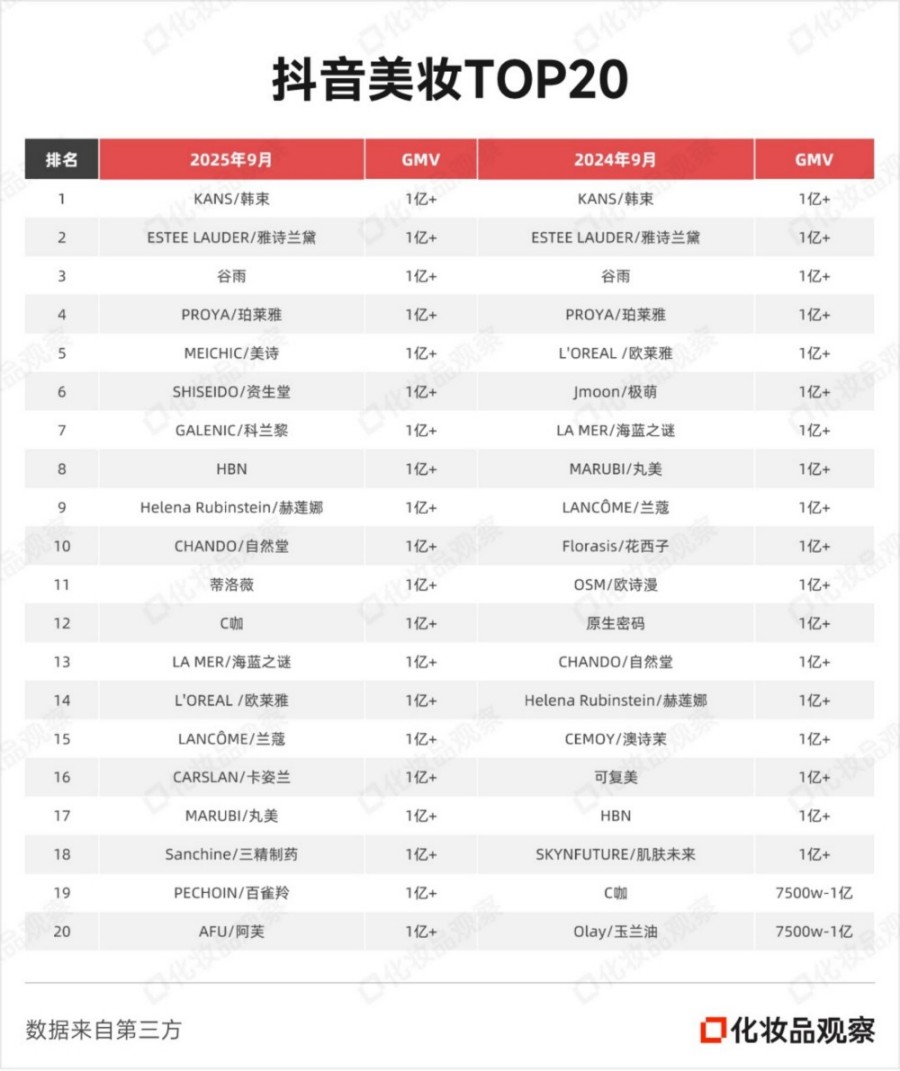 抖音美妆TOP20

| 排名 | 2025年9月 | GMV | 2024年9月 | GMV |
|---|---|---|---|---|
| 1 | KANS/韩束 | 1亿+ | KANS/韩束 | 1亿+ |
| 2 | ESTEE LAUDER/雅诗兰黛 | 1亿+ | ESTEE LAUDER/雅诗兰黛 | 1亿+ |
| 3 | 谷雨 | 1亿+ | 谷雨 | 1亿+ |
| 4 | PROYA/珀莱雅 | 1亿+ | PROYA/珀莱雅 | 1亿+ |
| 5 | MEICHIC/美诗 | 1亿+ | L'OREAL /欧莱雅 | 1亿+ |
| 6 | SHISEIDO/资生堂 | 1亿+ | Jmoon/极萌 | 1亿+ |
| 7 | GALENIC/科兰黎 | 1亿+ | LA MER/海蓝之谜 | 1亿+ |
| 8 | HBN | 1亿+ | MARUBI/丸美 | 1亿+ |
| 9 | Helena Rubinstein/赫莲娜 | 1亿+ | LANCÔME/兰蔻 | 1亿+ |
| 10 | CHANDO/自然堂 | 1亿+ | Florasis/花西子 | 1亿+ |
| 11 | 蒂洛薇 | 1亿+ | OSM/欧诗漫 | 1亿+ |
| 12 | C咖 | 1亿+ | 原生密码 | 1亿+ |
| 13 | LA MER/海蓝之谜 | 1亿+ | CHANDO/自然堂 | 1亿+ |
| 14 | L'OREAL /欧莱雅 | 1亿+ | Helena Rubinstein/赫莲娜 | 1亿+ |
| 15 | LANCÔME/兰蔻 | 1亿+ | CEMOY/澳诗茉 | 1亿+ |
| 16 | CARSLAN/卡姿兰 | 1亿+ | 可复美 | 1亿+ |
| 17 | MARUBI/丸美 | 1亿+ | HBN | 1亿+ |
| 18 | Sanchine/三精制药 | 1亿+ | SKYNFUTURE/肌肤未来 | 1亿+ |
| 19 | PECHOIN/百雀羚 | 1亿+ | C咖 | 7500w-1亿 |
| 20 | AFU/阿芙 | 1亿+ | Olay/玉兰油 | 7500w-1亿 |

数据来自第三方

化妆品观察